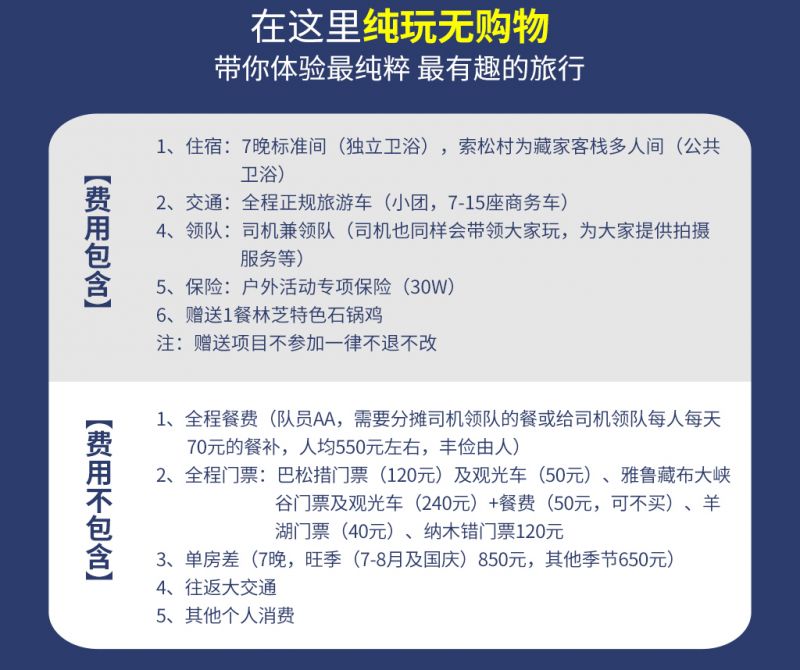 在这里纯玩无购物
带你体验最纯粹 最有趣的旅行

【费用包含】

1、住宿：7晚标准间（独立卫浴），索松村为藏家客栈多人间（公共卫浴）
2、交通：全程正规旅游车（小团，7-15座商务车）
4、领队：司机兼领队（司机也同样会带领大家玩，为大家提供拍摄服务等）
5、保险：户外活动专项保险（30W）
6、赠送1餐林芝特色石锅鸡
注：赠送项目不参加一律不退不改

【费用不包含】

1、全程餐费（队员AA，需要分摊司机领队的餐或给司机领队每人每天70元的餐补，人均550元左右，丰俭由人）
2、全程门票：巴松措门票（120元）及观光车（50元）、雅鲁藏布大峡谷门票及观光车（240元）+餐费（50元，可不买）、羊湖门票（40元）、纳木错门票120元
3、单房差（7晚，旺季（7-8月及国庆）850元，其他季节650元）
4、往返大交通
5、其他个人消费